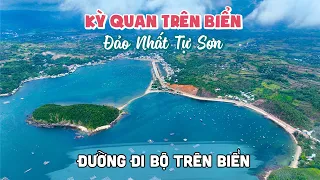 KỲ QUAN TRÊN BIỂN
Đảo Nhất Tự Sơn
ĐƯỜNG ĐI BỘ TRÊN BIỂN